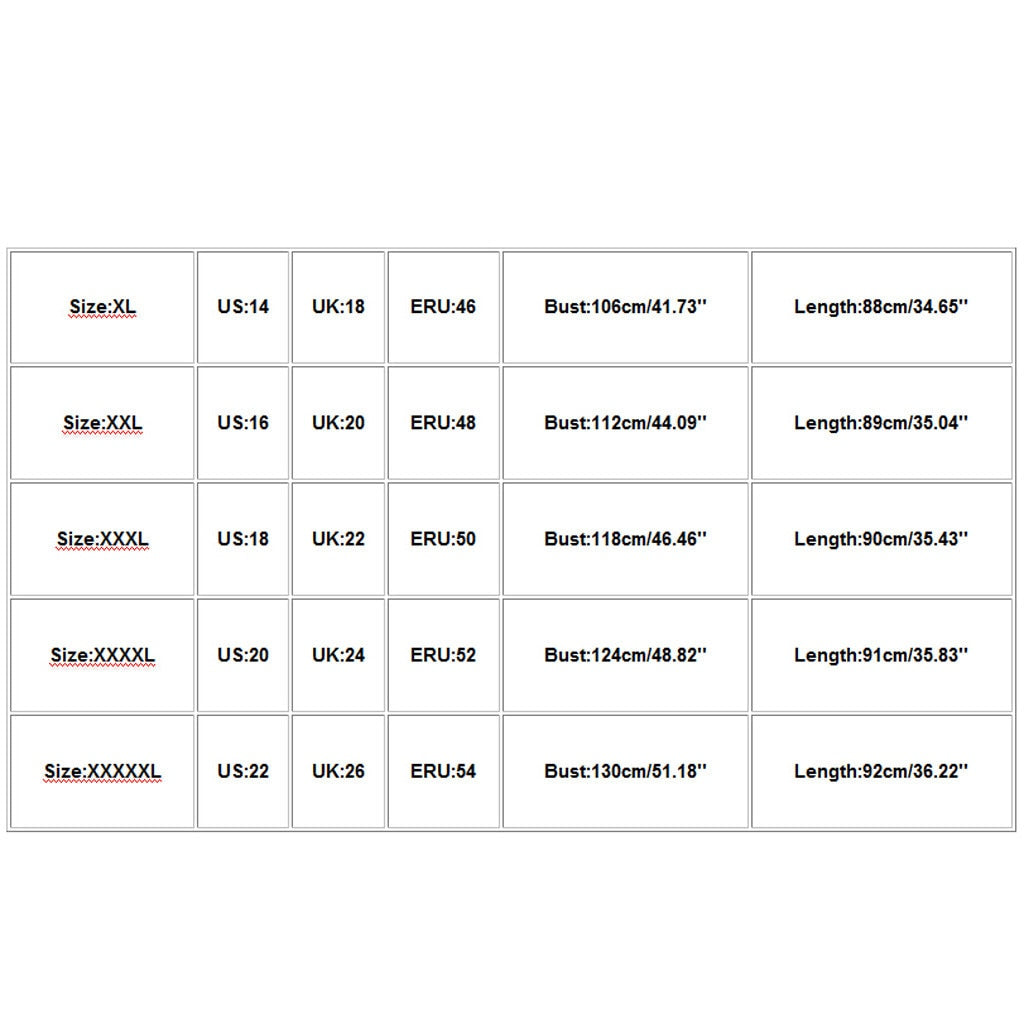 | Size:XL | US:14 | UK:18 | ERU:46 | Bust:106cm/41.73'' | Length:88cm/34.65'' |
|---|---|---|---|---|---|
| Size:XXL | US:16 | UK:20 | ERU:48 | Bust:112cm/44.09'' | Length:89cm/35.04'' |
| Size:XXXL | US:18 | UK:22 | ERU:50 | Bust:118cm/46.46'' | Length:90cm/35.43'' |
| Size:XXXXL | US:20 | UK:24 | ERU:52 | Bust:124cm/48.82'' | Length:91cm/35.83'' |
| Size:XXXXXL | US:22 | UK:26 | ERU:54 | Bust:130cm/51.18'' | Length:92cm/36.22'' |